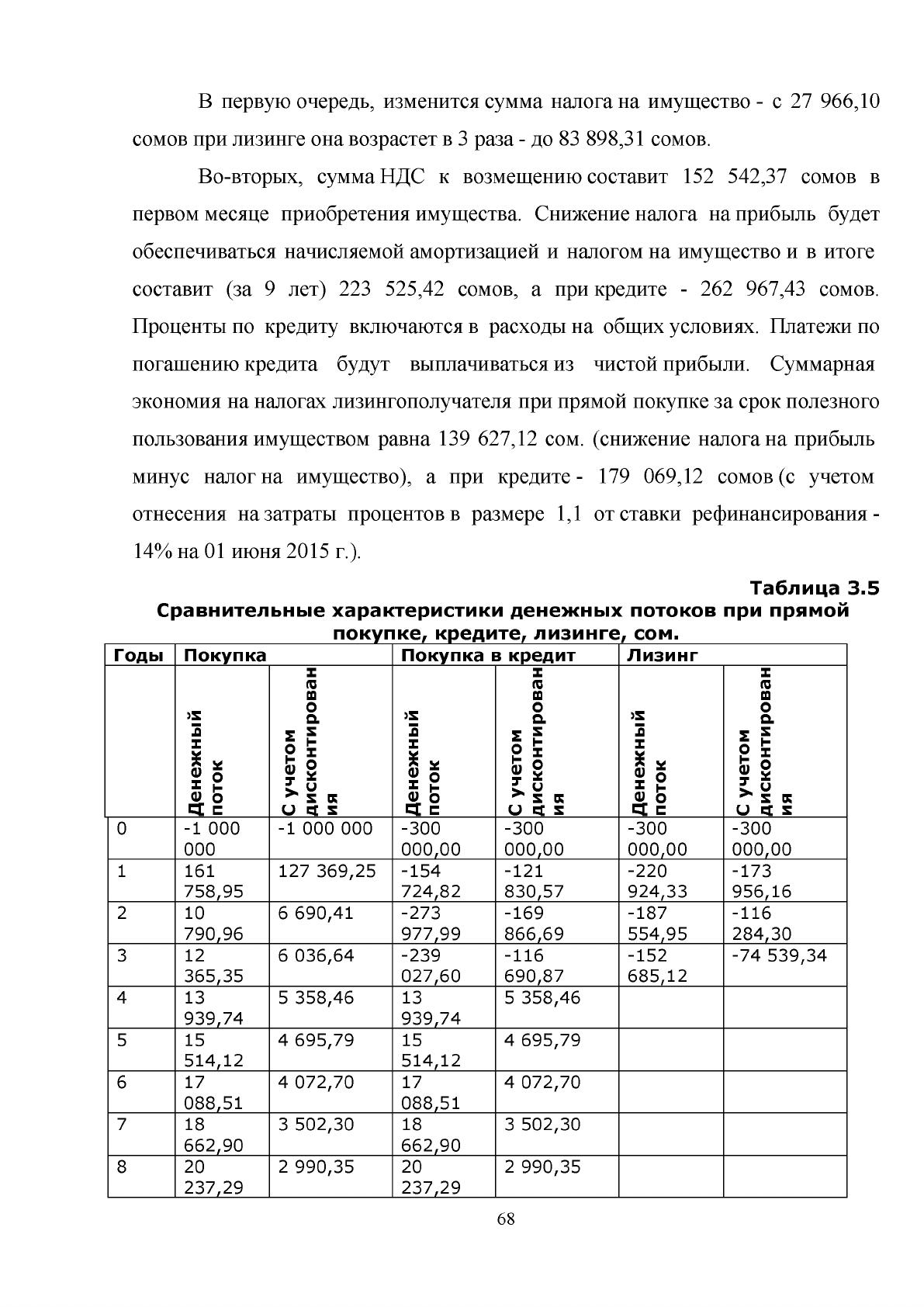 В первую очередь, изменится сумма налога на имущество - с 27 966,10 сомов при лизинге она возрастет в 3 раза - до 83 898,31 сомов.

Во-вторых, сумма НДС к возмещению составит 152 542,37 сомов в первом месяце приобретения имущества. Снижение налога на прибыль будет обеспечиваться начисляемой амортизацией и налогом на имущество и в итоге составит (за 9 лет) 223 525,42 сомов, а при кредите - 262 967,43 сомов. Проценты по кредиту включаются в расходы на общих условиях. Платежи по погашению кредита будут выплачиваться из чистой прибыли. Суммарная экономия на налогах лизингополучателя при прямой покупке за срок полезного пользования имуществом равна 139 627,12 сом. (снижение налога на прибыль минус налог на имущество), а при кредите - 179 069,12 сомов (с учетом отнесения на затраты процентов в размере 1,1 от ставки рефинансирования - 14% на 01 июня 2015 г.).

Таблица 3.5

Сравнительные характеристики денежных потоков при прямой покупке, кредите, лизинге, сом.

| Годы | Покупка | | Покупка в кредит | | Лизинг | |
|---|---|---|---|---|---|---|
| | Денежный поток | С учетом дисконтирования | Денежный поток | С учетом дисконтирования | Денежный поток | С учетом дисконтирования |
| 0 | -1 000 000 | -1 000 000 | -300 000,00 | -300 000,00 | -300 000,00 | -300 000,00 |
| 1 | 161 758,95 | 127 369,25 | -154 724,82 | -121 830,57 | -220 924,33 | -173 956,16 |
| 2 | 10 790,96 | 6 690,41 | -273 977,99 | -169 866,69 | -187 554,95 | -116 284,30 |
| 3 | 12 365,35 | 6 036,64 | -239 027,60 | -116 690,87 | -152 685,12 | -74 539,34 |
| 4 | 13 939,74 | 5 358,46 | 13 939,74 | 5 358,46 | | |
| 5 | 15 514,12 | 4 695,79 | 15 514,12 | 4 695,79 | | |
| 6 | 17 088,51 | 4 072,70 | 17 088,51 | 4 072,70 | | |
| 7 | 18 662,90 | 3 502,30 | 18 662,90 | 3 502,30 | | |
| 8 | 20 237,29 | 2 990,35 | 20 237,29 | 2 990,35 | | |

68